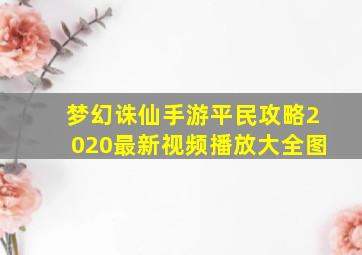 梦幻诛仙手游平民攻略2020最新视频播放大全图